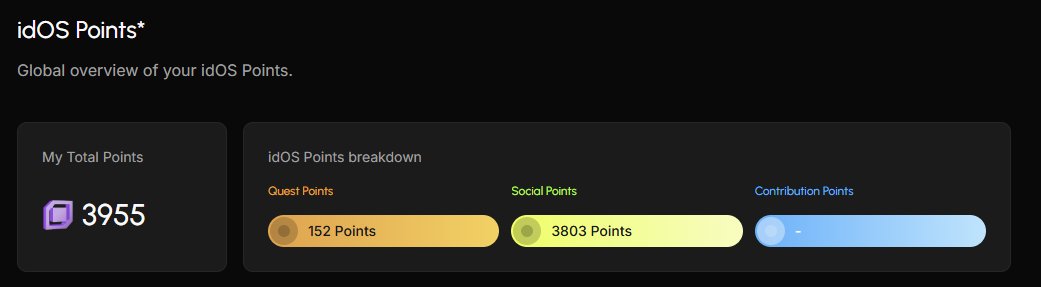 idOS Points*

Global overview of your idOS Points.

My Total Points

3955

idOS Points breakdown

Quest Points

152 Points

Social Points

3803 Points

Contribution Points

-